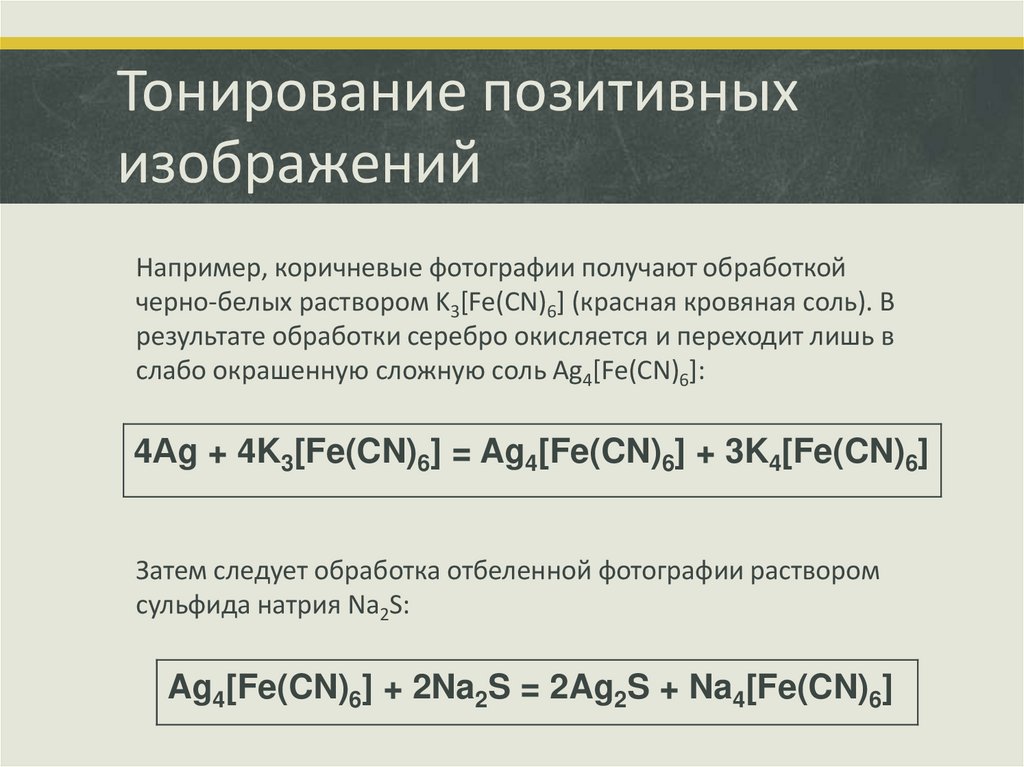 Тонирование позитивных изображений

Например, коричневые фотографии получают обработкой черно-белых раствором $K_3[Fe(CN)_6]$ (красная кровяная соль). В результате обработки серебро окисляется и переходит лишь в слабо окрашенную сложную соль $Ag_4[Fe(CN)_6]$:

$4Ag + 4K_3[Fe(CN)_6] = Ag_4[Fe(CN)_6] + 3K_4[Fe(CN)_6]$

Затем следует обработка отбеленной фотографии раствором сульфида натрия $Na_2S$:

$Ag_4[Fe(CN)_6] + 2Na_2S = 2Ag_2S + Na_4[Fe(CN)_6]$